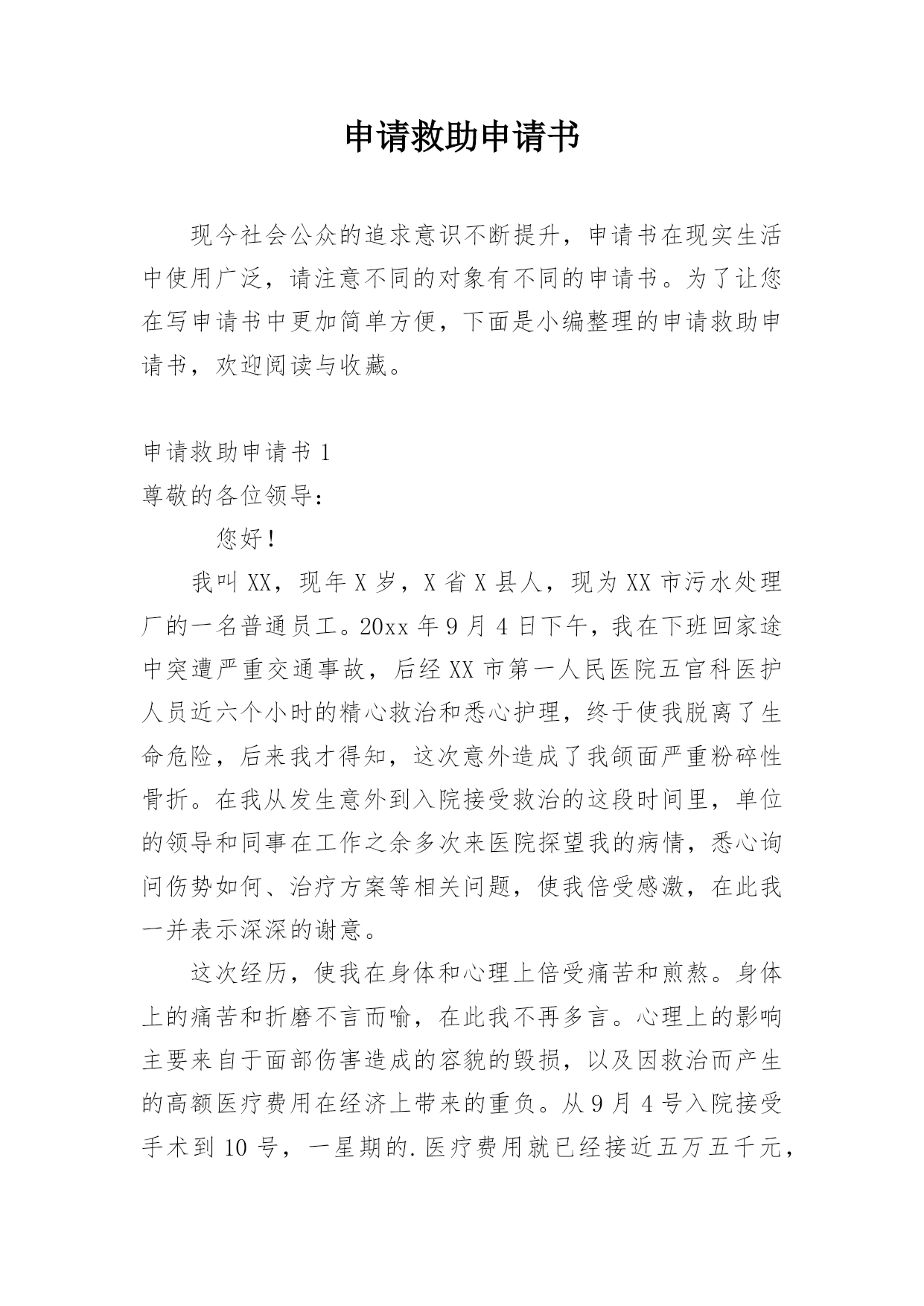 申请救助申请书

现今社会公众的追求意识不断提升，申请书在现实生活中使用广泛，请注意不同的对象有不同的申请书。为了让您在写申请书中更加简单方便，下面是小编整理的申请救助申请书，欢迎阅读与收藏。

申请救助申请书 1

尊敬的各位领导：

您好！

我叫 XX，现年 X 岁，X 省 X 县人，现为 XX 市污水处理厂的一名普通员工。20xx 年 9 月 4 日下午，我在下班回家途中突遭严重交通事故，后经 XX 市第一人民医院五官科医护人员近六个小时的精心救治和悉心护理，终于使我脱离了生命危险，后来我才得知，这次意外造成了我颌面严重粉碎性骨折。在我从发生意外到入院接受救治的这段时间里，单位的领导和同事在工作之余多次来医院探望我的病情，悉心询问伤势如何、治疗方案等相关问题，使我倍受感激，在此我一并表示深深的谢意。

这次经历，使我在身体和心理上倍受痛苦和煎熬。身体上的痛苦和折磨不言而喻，在此我不再多言。心理上的影响主要来自于面部伤害造成的容貌的毁损，以及因救治而产生的高额医疗费用在经济上带来的重负。从 9 月 4 号入院接受手术到 10 号，一星期的.医疗费用就已经接近五万五千元，